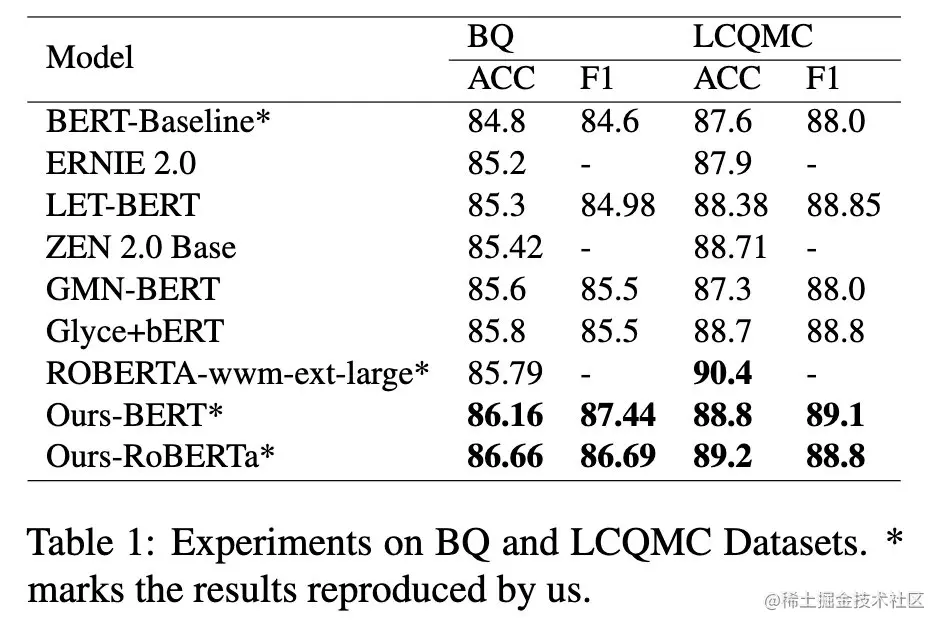 | Model | BQ |  | LCQMC |  |
|---|---|---|---|---|
|  | ACC | F1 | ACC | F1 |
| BERT-Baseline* | 84.8 | 84.6 | 87.6 | 88.0 |
| ERNIE 2.0 | 85.2 | - | 87.9 | - |
| LET-BERT | 85.3 | 84.98 | 88.38 | 88.85 |
| ZEN 2.0 Base | 85.42 | - | 88.71 | - |
| GMN-BERT | 85.6 | 85.5 | 87.3 | 88.0 |
| Glyce+bERT | 85.8 | 85.5 | 88.7 | 88.8 |
| ROBERTA-wwm-ext-large* | 85.79 | - | 90.4 | - |
| Ours-BERT* | 86.16 | 87.44 | 88.8 | 89.1 |
| Ours-RoBERTa* | 86.66 | 86.69 | 89.2 | 88.8 |

Table 1: Experiments on BQ and LCQMC Datasets. * marks the results reproduced by us.

@稀土掘金技术社区